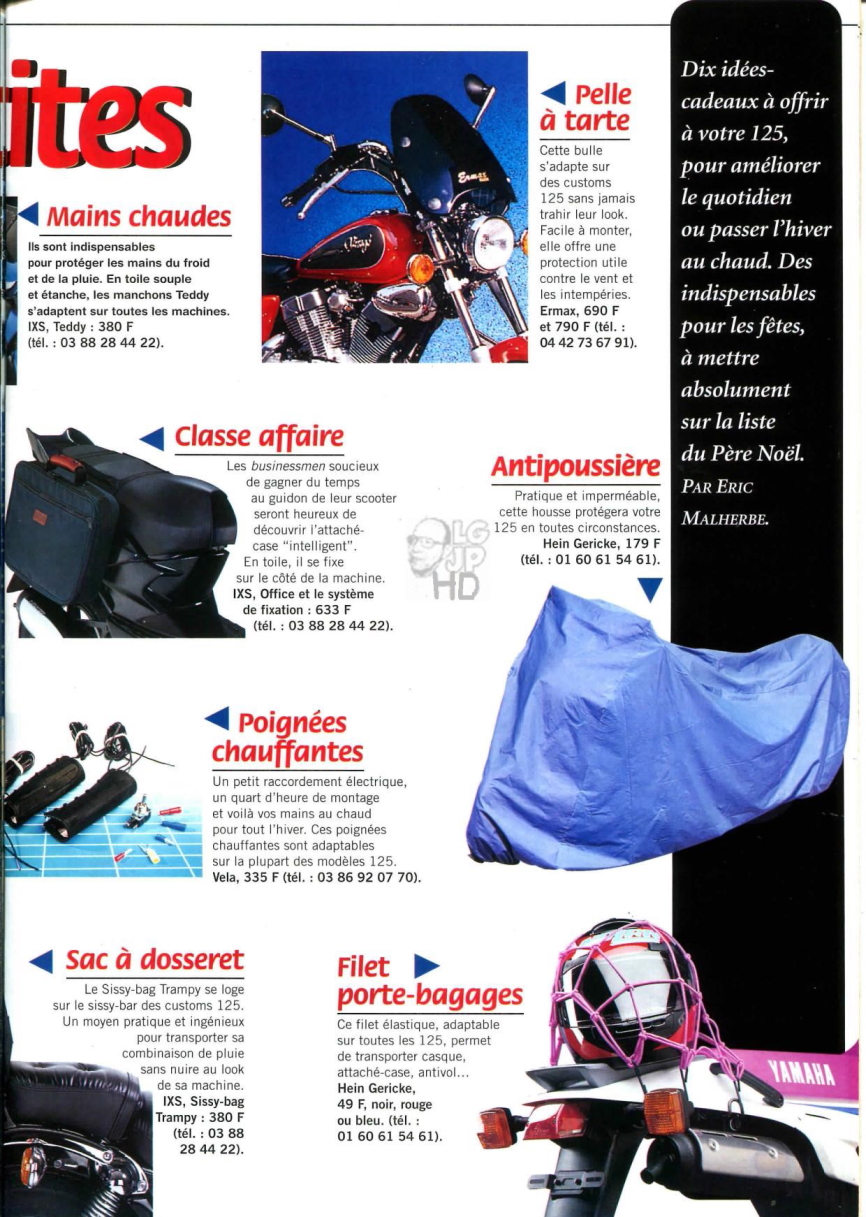 ites

Mains chaudes
Ils sont indispensables pour protéger les mains du froid et de la pluie. En toile souple et étanche, les manchons Teddy s'adaptent sur toutes les machines. IXS, Teddy : 380 F (tél. : 03 88 28 44 22).

Ermax

Pelle à tarte
Cette bulle s'adapte sur des customs 125 sans jamais trahir leur look. Facile à monter, elle offre une protection utile contre le vent et les intempéries. Ermax, 690 F et 790 F (tél. : 04 42 73 67 91).

Dix idées-cadeaux à offrir à votre 125, pour améliorer le quotidien ou passer l'hiver au chaud. Des indispensables pour les fêtes, à mettre absolument sur la liste du Père Noël. PAR ERIC MALHERBE.

Classe affaire
Les businessmen soucieux de gagner du temps au guidon de leur scooter seront heureux de découvrir l'attaché-case "intelligent". En toile, il se fixe sur le côté de la machine. IXS, Office et le système de fixation : 633 F (tél. : 03 88 28 44 22).

LG JP HD

Antipoussière
Pratique et imperméable, cette housse protégera votre 125 en toutes circonstances. Hein Gericke, 179 F (tél. : 01 60 61 54 61).

Poignées chauffantes
Un petit raccordement électrique, un quart d'heure de montage et voilà vos mains au chaud pour tout l'hiver. Ces poignées chauffantes sont adaptables sur la plupart des modèles 125. Vela, 335 F (tél. : 03 86 92 07 70).

Sac à dosseret
Le Sissy-bag Trampy se loge sur le sissy-bar des customs 125. Un moyen pratique et ingénieux pour transporter sa combinaison de pluie sans nuire au look de sa machine. IXS, Sissy-bag Trampy : 380 F (tél. : 03 88 28 44 22).

Filet porte-bagages
Ce filet élastique, adaptable sur toutes les 125, permet de transporter casque, attaché-case, antivol... Hein Gericke, 49 F, noir, rouge ou bleu. (tél. : 01 60 61 54 61).

YAMAHA